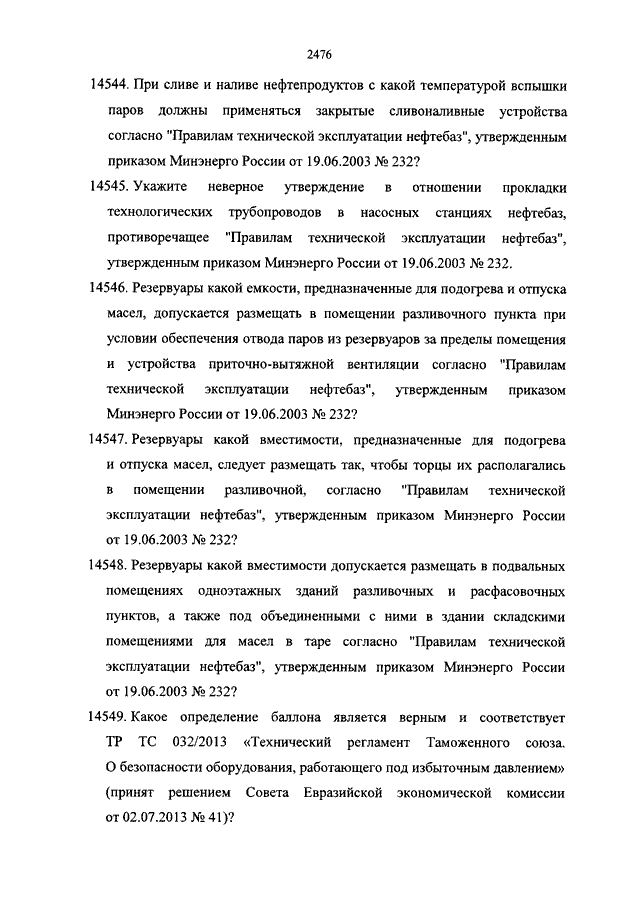 2476

14544. При сливе и наливе нефтепродуктов с какой температурой вспышки паров должны применяться закрытые сливоналивные устройства согласно "Правилам технической эксплуатации нефтебаз", утвержденным приказом Минэнерго России от 19.06.2003 № 232?

14545. Укажите неверное утверждение в отношении прокладки технологических трубопроводов в насосных станциях нефтебаз, противоречащее "Правилам технической эксплуатации нефтебаз", утвержденным приказом Минэнерго России от 19.06.2003 № 232.

14546. Резервуары какой емкости, предназначенные для подогрева и отпуска масел, допускается размещать в помещении разливочного пункта при условии обеспечения отвода паров из резервуаров за пределы помещения и устройства приточно-вытяжной вентиляции согласно "Правилам технической эксплуатации нефтебаз", утвержденным приказом Минэнерго России от 19.06.2003 № 232?

14547. Резервуары какой вместимости, предназначенные для подогрева и отпуска масел, следует размещать так, чтобы торцы их располагались в помещении разливочной, согласно "Правилам технической эксплуатации нефтебаз", утвержденным приказом Минэнерго России от 19.06.2003 № 232?

14548. Резервуары какой вместимости допускается размещать в подвальных помещениях одноэтажных зданий разливочных и расфасовочных пунктов, а также под объединенными с ними в здании складскими помещениями для масел в таре согласно "Правилам технической эксплуатации нефтебаз", утвержденным приказом Минэнерго России от 19.06.2003 № 232?

14549. Какое определение баллона является верным и соответствует ТР ТС 032/2013 «Технический регламент Таможенного союза. О безопасности оборудования, работающего под избыточным давлением» (принят решением Совета Евразийской экономической комиссии от 02.07.2013 № 41)?